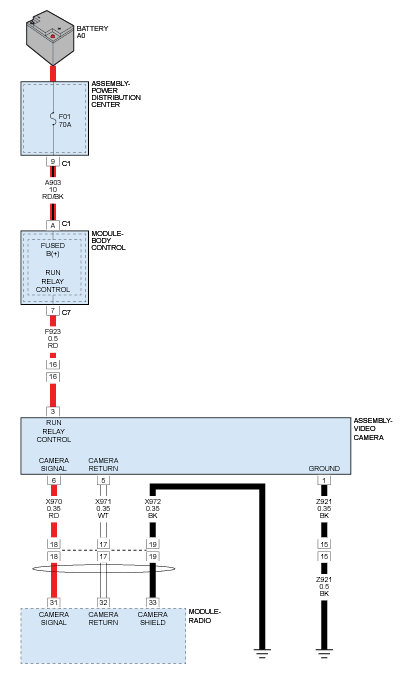 BATTERY
A0

ASSEMBLY-POWER DISTRIBUTION CENTER

F01
70A

9 C1

A903
10
RD/BK

A C1

MODULE-BODY CONTROL

FUSED
B(+)

RUN
RELAY
CONTROL

7 C7

F923
0.5
RD

16
16

3

RUN
RELAY
CONTROL

ASSEMBLY-VIDEO CAMERA

CAMERA SIGNAL
CAMERA RETURN
GROUND

6
5
1

X970
0.35
RD

X971
0.35
WT

X972
0.35
BK

Z921
0.35
BK

18
17
19
15

18
17
19
15

Z921
0.5
BK

31
32
33

CAMERA SIGNAL
CAMERA RETURN
CAMERA SHIELD

MODULE-RADIO